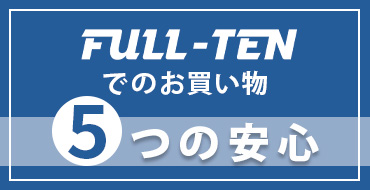 FULL-TEN
でのお買い物
5つの安心